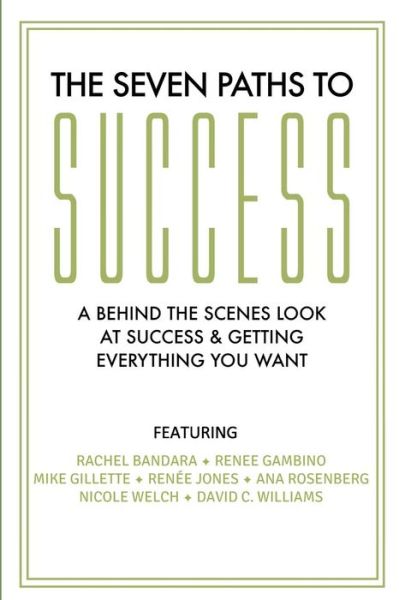 THE SEVEN PATHS TO

SUCCESS

A BEHIND THE SCENES LOOK AT SUCCESS & GETTING EVERYTHING YOU WANT

FEATURING

RACHEL BANDARA ✦ RENEE GAMBINO
MIKE GILLETTE ✦ RENÉE JONES ✦ ANA ROSENBERG
NICOLE WELCH ✦ DAVID C. WILLIAMS